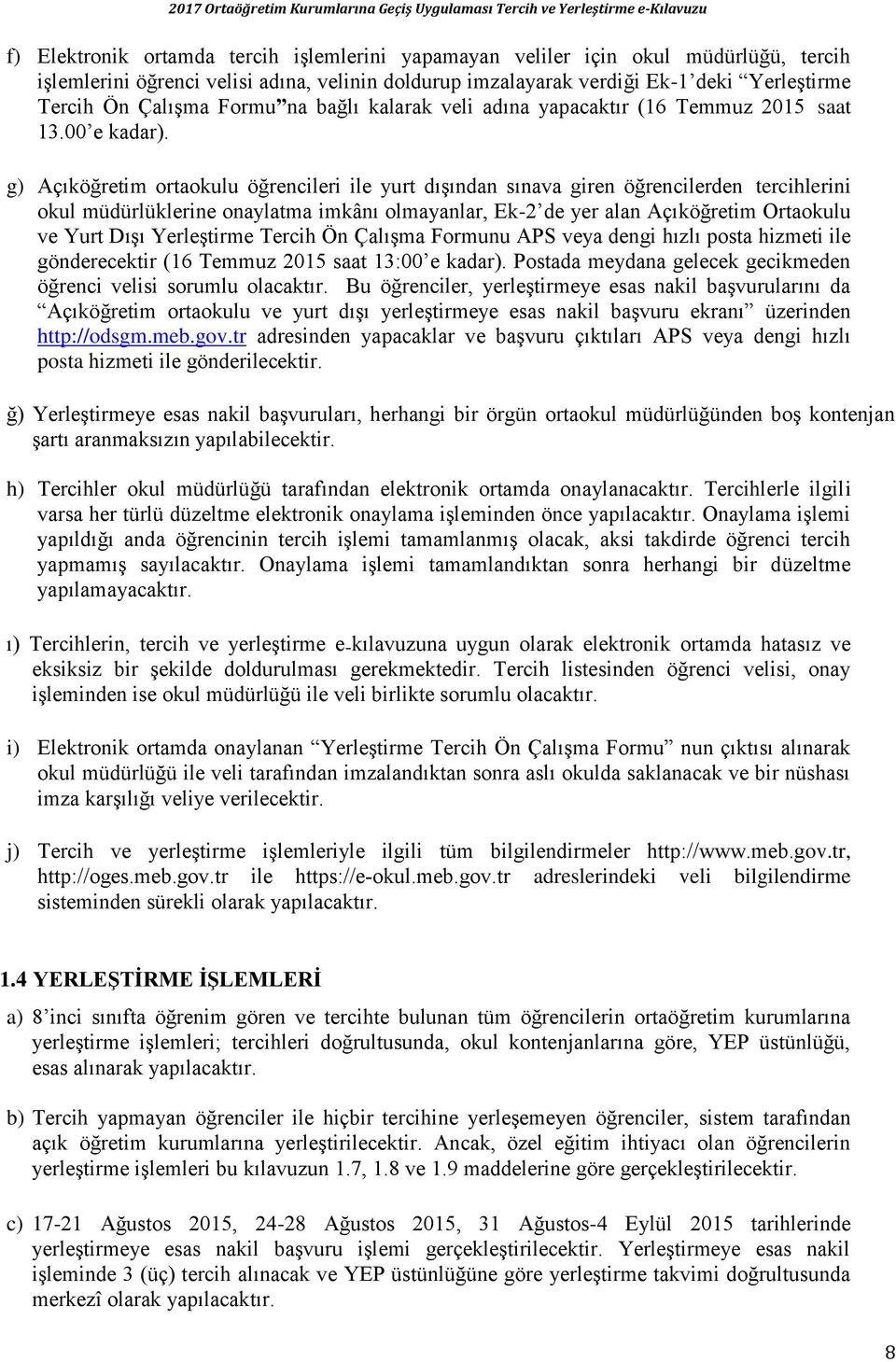 2017 Ortaöğretim Kurumlarına Geçiş Uygulaması Tercih ve Yerleştirme e-Kılavuzu

f) Elektronik ortamda tercih işlemlerini yapamayan veliler için okul müdürlüğü, tercih işlemlerini öğrenci velisi adına, velinin doldurup imzalayarak verdiği Ek-1'deki "Yerleştirme Tercih Ön Çalışma Formu"na bağlı kalarak veli adına yapacaktır (16 Temmuz 2015 saat 13.00'e kadar).

g) Açıköğretim ortaokulu öğrencileri ile yurt dışından sınava giren öğrencilerden tercihlerini okul müdürlüklerine onaylatma imkânı olmayanlar, Ek-2'de yer alan Açıköğretim Ortaokulu ve Yurt Dışı Yerleştirme Tercih Ön Çalışma Formunu APS veya dengi hızlı posta hizmeti ile gönderecektir (16 Temmuz 2015 saat 13:00'e kadar). Postada meydana gelecek gecikmeden öğrenci velisi sorumlu olacaktır. Bu öğrenciler, yerleştirmeye esas nakil başvurularını da "Açıköğretim ortaokulu ve yurt dışı yerleştirmeye esas nakil başvuru ekranı" üzerinden http://odsgm.meb.gov.tr adresinden yapacaklar ve başvuru çıktıları APS veya dengi hızlı posta hizmeti ile gönderilecektir.

ğ) Yerleştirmeye esas nakil başvuruları, herhangi bir örgün ortaokul müdürlüğünden boş kontenjan şartı aranmaksızın yapılabilecektir.

h) Tercihler okul müdürlüğü tarafından elektronik ortamda onaylanacaktır. Tercihlerle ilgili varsa her türlü düzeltme elektronik onaylama işleminden önce yapılacaktır. Onaylama işlemi yapıldığı anda öğrencinin tercih işlemi tamamlanmış olacak, aksi takdirde öğrenci tercih yapmamış sayılacaktır. Onaylama işlemi tamamlandıktan sonra herhangi bir düzeltme yapılamayacaktır.

ı) Tercihlerin, tercih ve yerleştirme e-kılavuzuna uygun olarak elektronik ortamda hatasız ve eksiksiz bir şekilde doldurulması gerekmektedir. Tercih listesinden öğrenci velisi, onay işleminden ise okul müdürlüğü ile veli birlikte sorumlu olacaktır.

i) Elektronik ortamda onaylanan "Yerleştirme Tercih Ön Çalışma Formu" nun çıktısı alınarak okul müdürlüğü ile veli tarafından imzalandıktan sonra aslı okulda saklanacak ve bir nüshası imza karşılığı veliye verilecektir.

j) Tercih ve yerleştirme işlemleriyle ilgili tüm bilgilendirmeler http://www.meb.gov.tr, http://oges.meb.gov.tr ile https://e-okul.meb.gov.tr adreslerindeki veli bilgilendirme sisteminden sürekli olarak yapılacaktır.

1.4 YERLEŞTİRME İŞLEMLERİ

a) 8'inci sınıfta öğrenim gören ve tercihte bulunan tüm öğrencilerin ortaöğretim kurumlarına yerleştirme işlemleri; tercihleri doğrultusunda, okul kontenjanlarına göre, YEP üstünlüğü, esas alınarak yapılacaktır.

b) Tercih yapmayan öğrenciler ile hiçbir tercihine yerleşemeyen öğrenciler, sistem tarafından açık öğretim kurumlarına yerleştirilecektir. Ancak, özel eğitim ihtiyacı olan öğrencilerin yerleştirme işlemleri bu kılavuzun 1.7, 1.8 ve 1.9 maddelerine göre gerçekleştirilecektir.

c) 17-21 Ağustos 2015, 24-28 Ağustos 2015, 31 Ağustos-4 Eylül 2015 tarihlerinde yerleştirmeye esas nakil başvuru işlemi gerçekleştirilecektir. Yerleştirmeye esas nakil işleminde 3 (üç) tercih alınacak ve YEP üstünlüğüne göre yerleştirme takvimi doğrultusunda merkezî olarak yapılacaktır.

8